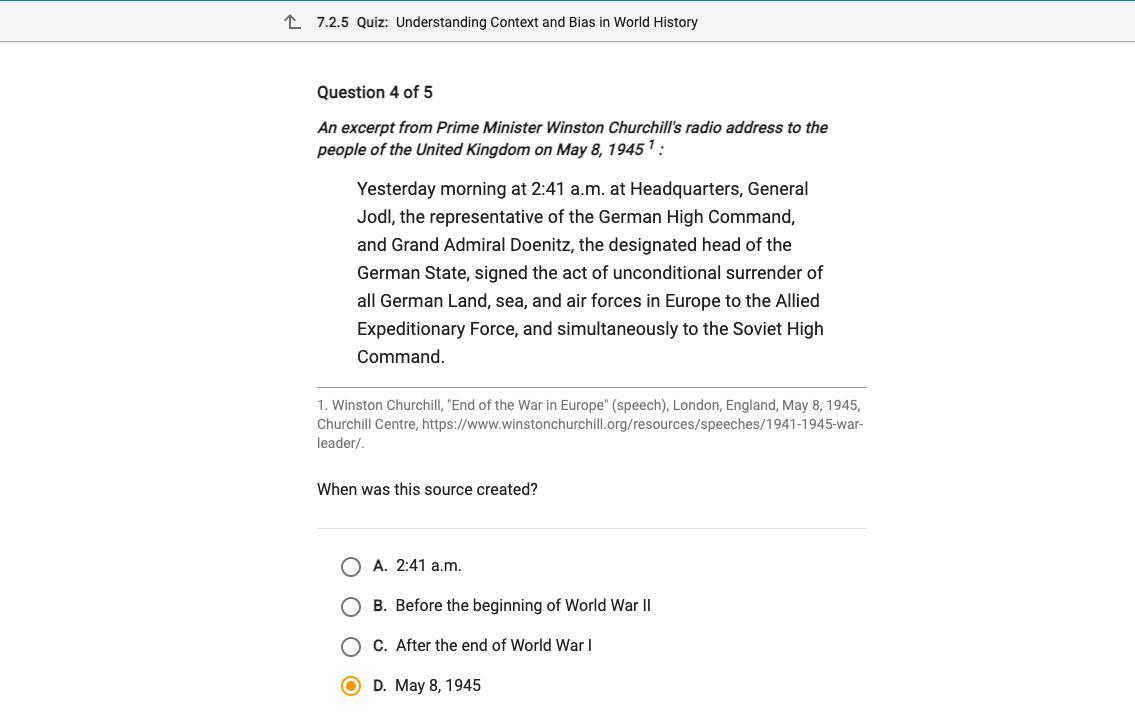 7.2.5 Quiz: Understanding Context and Bias in World History

Question 4 of 5

An excerpt from Prime Minister Winston Churchill's radio address to the people of the United Kingdom on May 8, 1945 $^1$ :

Yesterday morning at 2:41 a.m. at Headquarters, General Jodl, the representative of the German High Command, and Grand Admiral Doenitz, the designated head of the German State, signed the act of unconditional surrender of all German Land, sea, and air forces in Europe to the Allied Expeditionary Force, and simultaneously to the Soviet High Command.

1. Winston Churchill, "End of the War in Europe" (speech), London, England, May 8, 1945, Churchill Centre, https://www.winstonchurchill.org/resources/speeches/1941-1945-war-leader/.

When was this source created?

A. 2:41 a.m.

B. Before the beginning of World War II

C. After the end of World War I

D. May 8, 1945